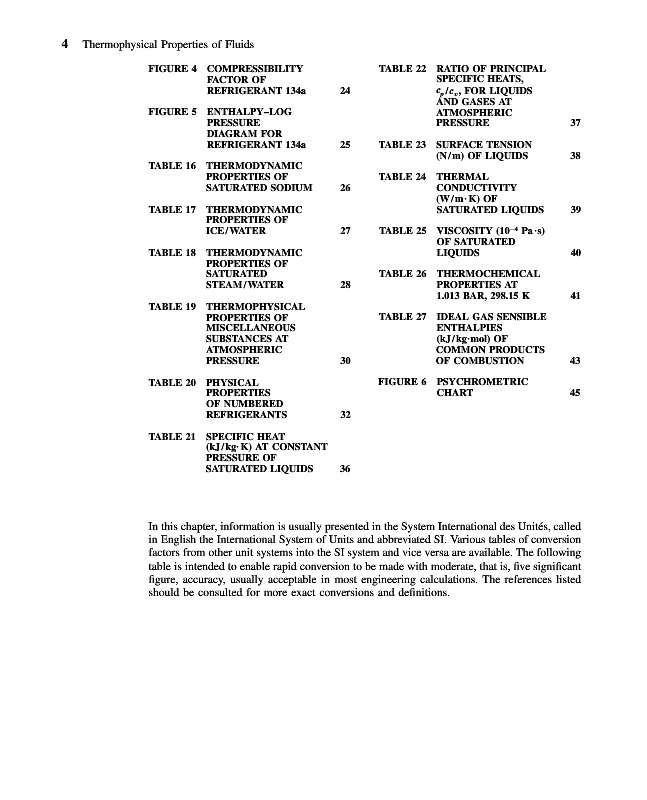 4 Thermophysical Properties of Fluids

FIGURE 4 COMPRESSIBILITY FACTOR OF REFRIGERANT 134a 24

FIGURE 5 ENTHALPY–LOG PRESSURE DIAGRAM FOR REFRIGERANT 134a 25

TABLE 16 THERMODYNAMIC PROPERTIES OF SATURATED SODIUM 26

TABLE 17 THERMODYNAMIC PROPERTIES OF ICE/WATER 27

TABLE 18 THERMODYNAMIC PROPERTIES OF SATURATED STEAM/WATER 28

TABLE 19 THERMOPHYSICAL PROPERTIES OF MISCELLANEOUS SUBSTANCES AT ATMOSPHERIC PRESSURE 30

TABLE 20 PHYSICAL PROPERTIES OF NUMBERED REFRIGERANTS 32

TABLE 21 SPECIFIC HEAT (kJ/kg·K) AT CONSTANT PRESSURE OF SATURATED LIQUIDS 36

TABLE 22 RATIO OF PRINCIPAL SPECIFIC HEATS, $c_p/c_v$, FOR LIQUIDS AND GASES AT ATMOSPHERIC PRESSURE 37

TABLE 23 SURFACE TENSION (N/m) OF LIQUIDS 38

TABLE 24 THERMAL CONDUCTIVITY (W/m·K) OF SATURATED LIQUIDS 39

TABLE 25 VISCOSITY ($10^{-4}$ Pa·s) OF SATURATED LIQUIDS 40

TABLE 26 THERMOCHEMICAL PROPERTIES AT 1.013 BAR, 298.15 K 41

TABLE 27 IDEAL GAS SENSIBLE ENTHALPIES (kJ/kg·mol) OF COMMON PRODUCTS OF COMBUSTION 43

FIGURE 6 PSYCHROMETRIC CHART 45

In this chapter, information is usually presented in the System International des Unités, called in English the International System of Units and abbreviated SI. Various tables of conversion factors from other unit systems into the SI system and vice versa are available. The following table is intended to enable rapid conversion to be made with moderate, that is, five significant figure, accuracy, usually acceptable in most engineering calculations. The references listed should be consulted for more exact conversions and definitions.